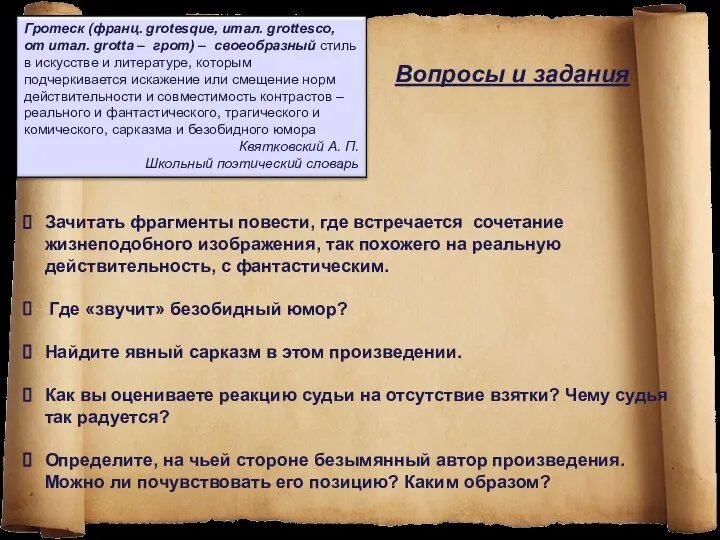 Гротеск (франц. grotesque, итал. grottesco, от итал. grotta – грот) – своеобразный стиль в искусстве и литературе, которым подчеркивается искажение или смещение норм действительности и совместимость контрастов – реального и фантастического, трагического и комического, сарказма и безобидного юмора
Квятковский А. П.
Школьный поэтический словарь

Вопросы и задания

Зачитать фрагменты повести, где встречается сочетание жизнеподобного изображения, так похожего на реальную действительность, с фантастическим.

Где «звучит» безобидный юмор?

Найдите явный сарказм в этом произведении.

Как вы оцениваете реакцию судьи на отсутствие взятки? Чему судья так радуется?

Определите, на чьей стороне безымянный автор произведения. Можно ли почувствовать его позицию? Каким образом?